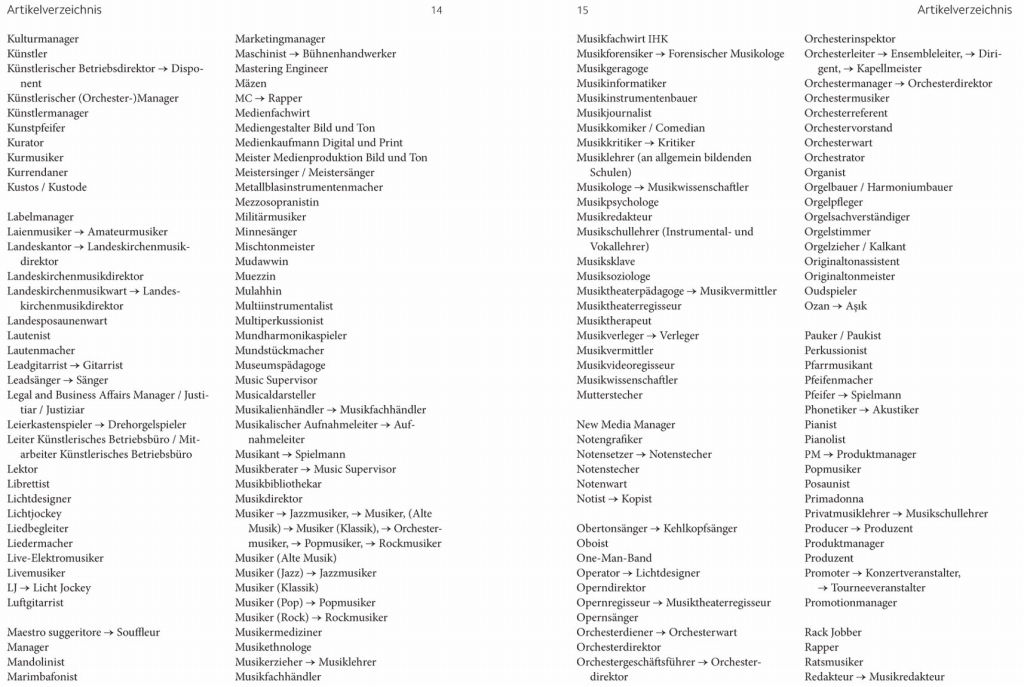 Artikelverzeichnis 14

Kulturmanager
Künstler
Künstlerischer Betriebsdirektor → Disponent
Künstlerischer (Orchester-)Manager
Künstlermanager
Kunstpfeifer
Kurator
Kurmusiker
Kurrendaner
Kustos / Kustode

Labelmanager
Laienmusiker → Amateurmusiker
Landeskantor → Landeskirchenmusikdirektor
Landeskirchenmusikdirektor
Landeskirchenmusikwart → Landeskirchenmusikdirektor
Landesposaunenwart
Lautenist
Lautenmacher
Leadgitarrist → Gitarrist
Leadsänger → Sänger
Legal and Business Affairs Manager / Justitiar / Justiziar
Leierkastenspieler → Drehorgelspieler
Leiter Künstlerisches Betriebsbüro / Mitarbeiter Künstlerisches Betriebsbüro
Lektor
Librettist
Lichtdesigner
Lichtjockey
Liedbegleiter
Liedermacher
Live-Elektromusiker
Livemusiker
LJ → Licht Jockey
Luftgitarrist

Maestro suggeritore → Souffleur
Manager
Mandolinist
Marimbafonist

Marketingmanager
Maschinist → Bühnenhandwerker
Mastering Engineer
Mäzen
MC → Rapper
Medienfachwirt
Mediengestalter Bild und Ton
Medienkaufmann Digital und Print
Meister Medienproduktion Bild und Ton
Meistersinger / Meistersänger
Metallblasinstrumentenmacher
Mezzosopranistin
Militärmusiker
Minnesänger
Mischtonmeister
Mudawwin
Muezzin
Mulahhin
Multiinstrumentalist
Multiperkussionist
Mundharmonikaspieler
Mundstückmacher
Museumspädagoge
Music Supervisor
Musicaldarsteller
Musikalienhändler → Musikfachhändler
Musikalischer Aufnahmeleiter → Aufnahmeleiter
Musikant → Spielmann
Musikberater → Music Supervisor
Musikbibliothekar
Musikdirektor
Musiker → Jazzmusiker, → Musiker, (Alte Musik) → Musiker (Klassik), → Orchestermusiker, → Popmusiker, → Rockmusiker
Musiker (Alte Musik)
Musiker (Jazz) → Jazzmusiker
Musiker (Klassik)
Musiker (Pop) → Popmusiker
Musiker (Rock) → Rockmusiker
Musikermediziner
Musikethnologe
Musikerzieher → Musiklehrer
Musikfachhändler

15 Artikelverzeichnis

Musikfachwirt IHK
Musikforensiker → Forensischer Musikologe
Musikgeragoge
Musikinformatiker
Musikinstrumentenbauer
Musikjournalist
Musikkomiker / Comedian
Musikkritiker → Kritiker
Musiklehrer (an allgemein bildenden Schulen)
Musikologe → Musikwissenschaftler
Musikpsychologe
Musikredakteur
Musikschullehrer (Instrumental- und Vokallehrer)
Musiksklave
Musiksoziologe
Musiktheaterpädagoge → Musikvermittler
Musiktheaterregisseur
Musiktherapeut
Musikverleger → Verleger
Musikvermittler
Musikvideoregisseur
Musikwissenschaftler
Mutterstecher

New Media Manager
Notengrafiker
Notensetzer → Notenstecher
Notenstecher
Notenwart
Notist → Kopist

Obertonsänger → Kehlkopfsänger
Oboist
One-Man-Band
Operator → Lichtdesigner
Operndirektor
Opernregisseur → Musiktheaterregisseur
Opernsänger
Orchesterdiener → Orchesterwart
Orchesterdirektor
Orchestergeschäftsführer → Orchesterdirektor

Orchesterinspektor
Orchesterleiter → Ensembleleiter, → Dirigent, → Kapellmeister
Orchestermanager → Orchesterdirektor
Orchestermusiker
Orchesterreferent
Orchestervorstand
Orchesterwart
Orchestrator
Organist
Orgelbauer / Harmoniumbauer
Orgelpfleger
Orgelsachverständiger
Orgelstimmer
Orgelzieher / Kalkant
Originaltonassistent
Originaltonmeister
Oudspieler
Ozan → Aşık

Pauker / Paukist
Perkussionist
Pfarrmusikant
Pfeifenmacher
Pfeifer → Spielmann
Phonetiker → Akustiker
Pianist
Pianolist
PM → Produktmanager
Popmusiker
Posaunist
Primadonna
Privatmusiklehrer → Musikschullehrer
Producer → Produzent
Produktmanager
Produzent
Promoter → Konzertveranstalter, → Tourneeveranstalter
Promotionmanager

Rack Jobber
Rapper
Ratsmusiker
Redakteur → Musikredakteur